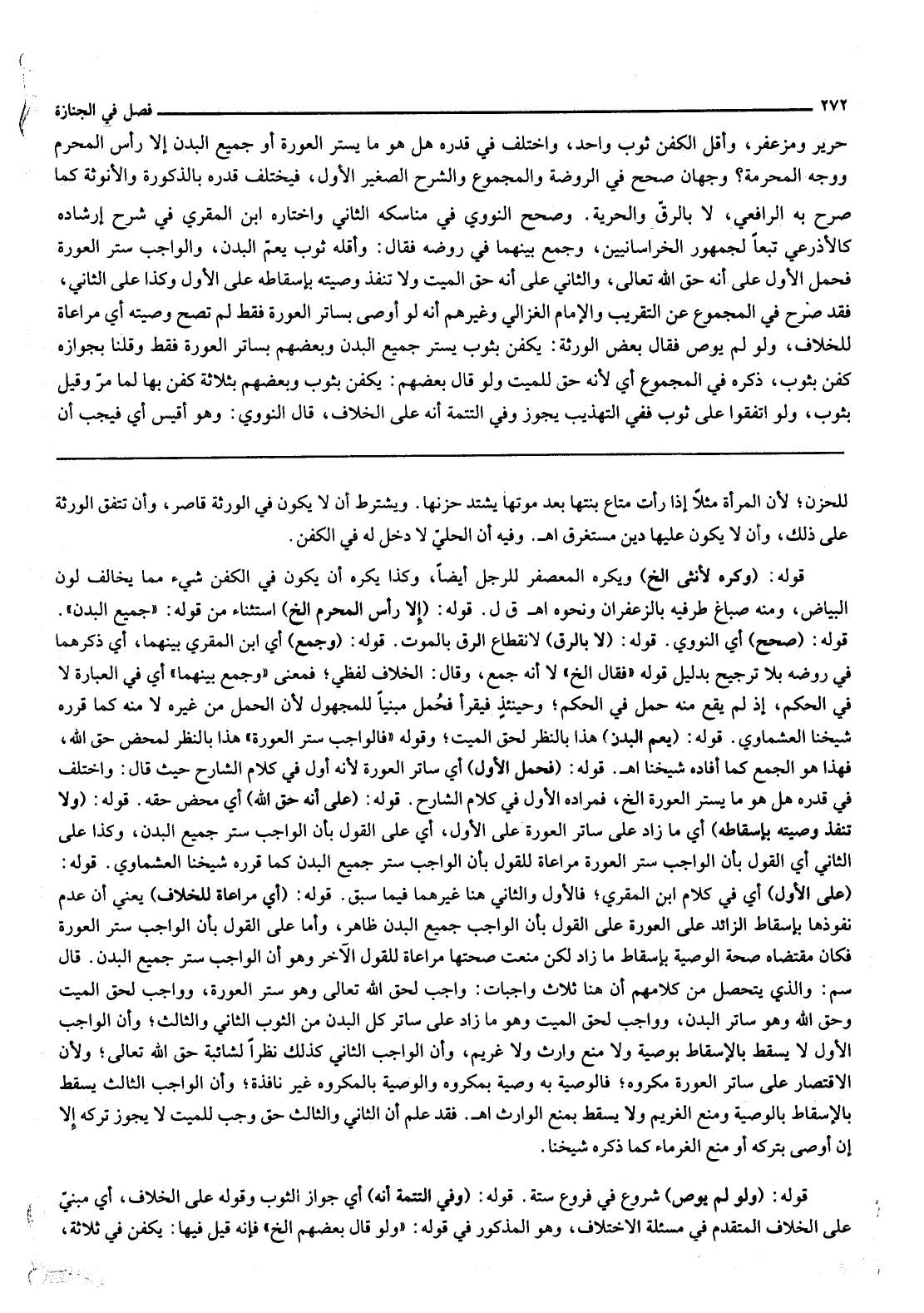 ٢٧٢ فصل في الجنازة

حرير ومزعفر، وأقل الكفن ثوب واحد، واختلف في قدره هل هو ما يستر العورة أو جميع البدن إلا رأس المحرم ووجه المحرمة؟ وجهان صحح في الروضة والمجموع والشرح الصغير الأول، فيختلف قدره بالذكورة والأنوثة كما صرح به الرافعي، لا بالرقّ والحرية. وصحح النووي في مناسكه الثاني واختاره ابن المقري في شرح إرشاده كالأذرعي تبعاً لجمهور الخراسانيين، وجمع بينهما في روضه فقال: وأقله ثوب يعمّ البدن، والواجب ستر العورة فحمل الأول على أنه حق الله تعالى، والثاني على أنه حق الميت ولا تنفذ وصيته بإسقاطه على الأول وكذا على الثاني، فقد صرّح في المجموع عن التقريب والإمام الغزالي وغيرهم أنه لو أوصى بساتر العورة فقط لم تصح وصيته أي مراعاة للخلاف، ولو لم يوص فقال بعض الورثة: يكفن بثوب يستر جميع البدن وبعضهم بساتر العورة فقط وقلنا بجوازه كفن بثوب، ذكره في المجموع أي لأنه حق للميت ولو قال بعضهم: يكفن بثوب وبعضهم بثلاثة كفن بها لما مرّ وقيل بثوب، ولو اتفقوا على ثوب ففي التهذيب يجوز وفي التتمة أنه على الخلاف، قال النووي: وهو أقيس أي فيجب أن

للحزن؛ لأن المرأة مثلاً إذا رأت متاع بنتها بعد موتها يشتد حزنها. ويشترط أن لا يكون في الورثة قاصر، وأن تتفق الورثة على ذلك، وأن لا يكون عليها دين مستغرق اهـ. وفيه أن الحليّ لا دخل له في الكفن.

قوله: (وكره لأنثى الخ) ويكره المعصفر للرجل أيضاً، وكذا يكره أن يكون في الكفن شيء مما يخالف لون البياض، ومنه صباغ طرفيه بالزعفران ونحوه اهـ. ق ل. قوله: (إلا رأس المحرم الخ) استثناء من قوله: «جميع البدن». قوله: (صحح) أي النووي. قوله: (لا بالرق) لانقطاع الرق بالموت. قوله: (وجمع) أي ابن المقري بينهما، أي ذكرهما في روضه بلا ترجيح بدليل قوله «فقال الخ» لا أنه جمع، وقال: الخلاف لفظي؛ فمعنى «وجمع بينهما» أي في العبارة لا في الحكم، إذ لم يقع منه حمل في الحكم؛ وحينئذٍ فيقرأ فحُمل مبنياً للمجهول لأن الحمل من غيره لا منه كما قرره شيخنا العشماوي. قوله: (يعم البدن) هذا بالنظر لحق الميت؛ وقوله «فالواجب ستر العورة» هذا بالنظر لمحض حق الله، فهذا هو الجمع كما أفاده شيخنا اهـ. قوله: (فحمل الأول) أي ساتر العورة لأنه أول في كلام الشارح حيث قال: واختلف في قدره هل هو ما يستر العورة الخ، فمراده الأول في كلام الشارح. قوله: (على أنه حق الله) أي محض حقه. قوله: (ولا تنفذ وصيته بإسقاطه) أي ما زاد على ساتر العورة على الأول، أي على القول بأن الواجب ستر جميع البدن، وكذا على الثاني أي القول بأن الواجب ستر العورة مراعاة للقول بأن الواجب ستر جميع البدن كما قرره شيخنا العشماوي. قوله: (على الأول) أي في كلام ابن المقري؛ فالأول والثاني هنا غيرهما فيما سبق. قوله: (أي مراعاة للخلاف) يعني أن عدم نفوذها بإسقاط الزائد على العورة على القول بأن الواجب جميع البدن ظاهر، وأما على القول بأن الواجب ستر العورة فكان مقتضاه صحة الوصية بإسقاط ما زاد لكن منعت صحتها مراعاة للقول الآخر وهو أن الواجب ستر جميع البدن. قال سم: والذي يتحصل من كلامهم أن هنا ثلاث واجبات: واجب لحق الله تعالى وهو ستر العورة، وواجب لحق الميت وحق الله وهو ساتر البدن، وواجب لحق الميت وهو ما زاد على ساتر كل البدن من الثوب الثاني والثالث؛ وأن الواجب الأول لا يسقط بالإسقاط بوصية ولا منع وارث ولا غريم، وأن الواجب الثاني كذلك نظراً لشائبة حق الله تعالى؛ ولأن الاقتصار على ساتر العورة مكروه؛ فالوصية به وصية بمكروه والوصية بالمكروه غير نافذة؛ وأن الواجب الثالث يسقط بالإسقاط بالوصية ومنع الغريم ولا يسقط بمنع الوارث اهـ. فقد علم أن الثاني والثالث حق وجب للميت لا يجوز تركه إلا إن أوصى بتركه أو منع الغرماء كما ذكره شيخنا.

قوله: (ولو لم يوص) شروع في فروع ستة. قوله: (وفي التتمة أنه) أي جواز الثوب وقوله على الخلاف، أي مبنيّ على الخلاف المتقدم في مسئلة الاختلاف، وهو المذكور في قوله: «ولو قال بعضهم الخ» فإنه قيل فيها: يكفن في ثلاثة،